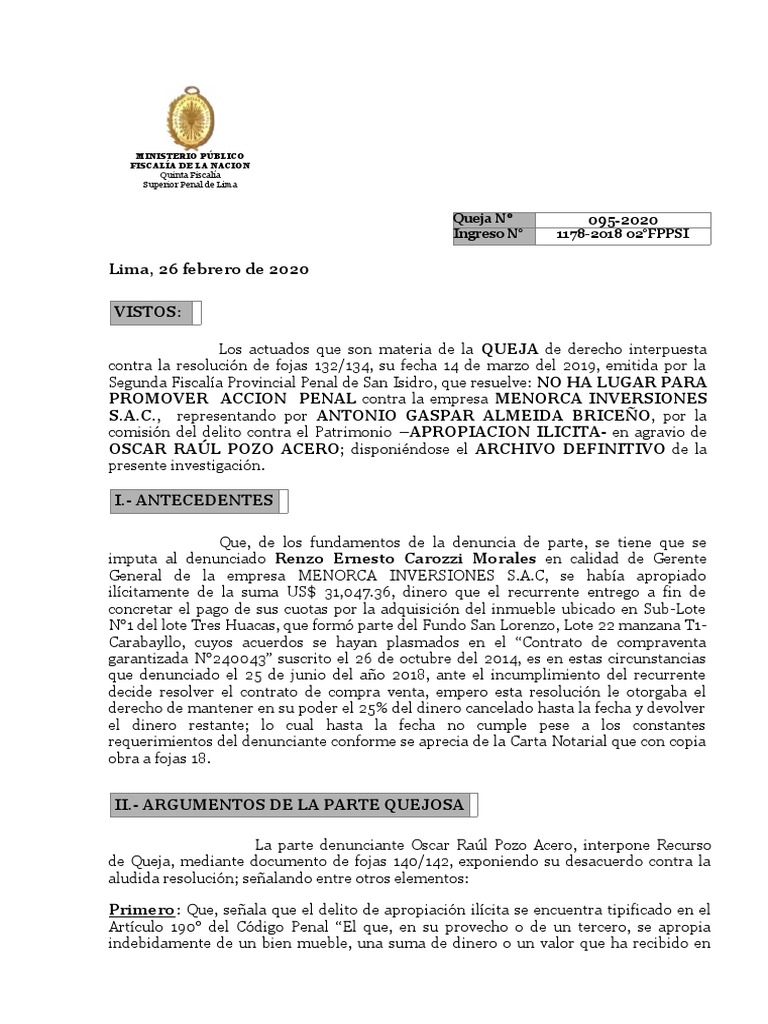 MINISTERIO PÚBLICO
FISCALÍA DE LA NACION
Quinta Fiscalía
Superior Penal de Lima

| Queja N° | 095-2020 |
|---|---|
| Ingreso N° | 1178-2018 02°FPPSI |

Lima, 26 febrero de 2020

VISTOS:

Los actuados que son materia de la QUEJA de derecho interpuesta contra la resolución de fojas 132/134, su fecha 14 de marzo del 2019, emitida por la Segunda Fiscalía Provincial Penal de San Isidro, que resuelve: NO HA LUGAR PARA PROMOVER ACCION PENAL contra la empresa MENORCA INVERSIONES S.A.C., representando por ANTONIO GASPAR ALMEIDA BRICEÑO, por la comisión del delito contra el Patrimonio –APROPIACION ILICITA- en agravio de OSCAR RAÚL POZO ACERO; disponiéndose el ARCHIVO DEFINITIVO de la presente investigación.

I.- ANTECEDENTES

Que, de los fundamentos de la denuncia de parte, se tiene que se imputa al denunciado Renzo Ernesto Carozzi Morales en calidad de Gerente General de la empresa MENORCA INVERSIONES S.A.C, se había apropiado ilícitamente de la suma US$ 31,047.36, dinero que el recurrente entrego a fin de concretar el pago de sus cuotas por la adquisición del inmueble ubicado en Sub-Lote N°1 del lote Tres Huacas, que formó parte del Fundo San Lorenzo, Lote 22 manzana T1-Carabayllo, cuyos acuerdos se hayan plasmados en el “Contrato de compraventa garantizada N°240043” suscrito el 26 de octubre del 2014, es en estas circunstancias que denunciado el 25 de junio del año 2018, ante el incumplimiento del recurrente decide resolver el contrato de compra venta, empero esta resolución le otorgaba el derecho de mantener en su poder el 25% del dinero cancelado hasta la fecha y devolver el dinero restante; lo cual hasta la fecha no cumple pese a los constantes requerimientos del denunciante conforme se aprecia de la Carta Notarial que con copia obra a fojas 18.

II.- ARGUMENTOS DE LA PARTE QUEJOSA

La parte denunciante Oscar Raúl Pozo Acero, interpone Recurso de Queja, mediante documento de fojas 140/142, exponiendo su desacuerdo contra la aludida resolución; señalando entre otros elementos:

Primero: Que, señala que el delito de apropiación ilícita se encuentra tipificado en el Artículo 190° del Código Penal “El que, en su provecho o de un tercero, se apropia indebidamente de un bien mueble, una suma de dinero o un valor que ha recibido en